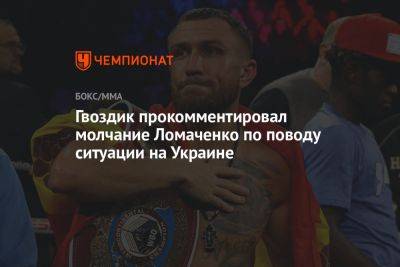 ЧЕМПИОНАТ

БОКС/ММА

Гвоздик прокомментировал молчание Ломаченко по поводу ситуации на Украине